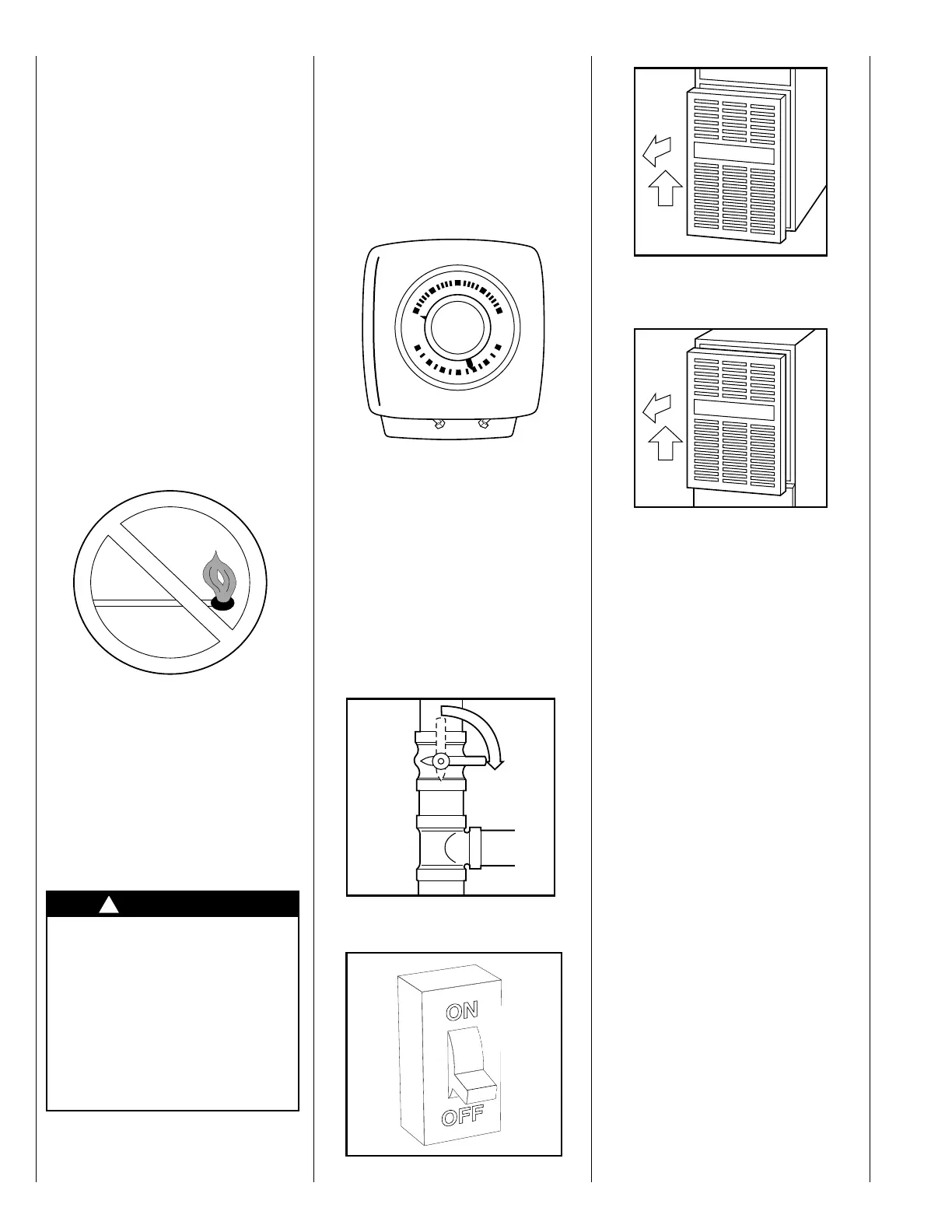 ON

OFF